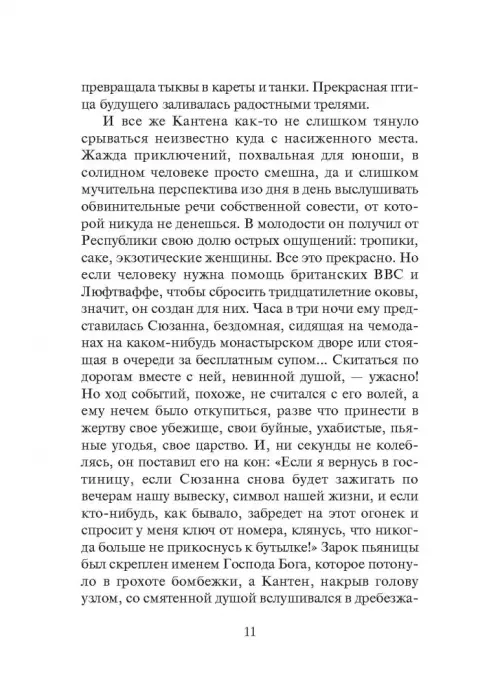 превращала тыквы в кареты и танки. Прекрасная птица будущего заливалась радостными трелями.

И все же Кантена как-то не слишком тянуло срываться неизвестно куда с насиженного места. Жажда приключений, похвальная для юноши, в солидном человеке просто смешна, да и слишком мучительна перспектива изо дня в день выслушивать обвинительные речи собственной совести, от которой никуда не денешься. В молодости он получил от Республики свою долю острых ощущений: тропики, саке, экзотические женщины. Все это прекрасно. Но если человеку нужна помощь британских ВВС и Люфтваффе, чтобы сбросить тридцатилетние оковы, значит, он создан для них. Часа в три ночи ему представилась Сюзанна, бездомная, сидящая на чемоданах на каком-нибудь монастырском дворе или стоящая в очереди за бесплатным супом... Скитаться по дорогам вместе с ней, невинной душой, — ужасно! Но ход событий, похоже, не считался с его волей, а ему нечем было откупиться, разве что принести в жертву свое убежище, свои буйные, ухабистые, пьяные угодья, свое царство. И, ни секунды не колеблясь, он поставил его на кон: «Если я вернусь в гостиницу, если Сюзанна снова будет зажигать по вечерам нашу вывеску, символ нашей жизни, и если кто-нибудь, как бывало, забредет на этот огонек и спросит у меня ключ от номера, клянусь, что никогда больше не прикоснусь к бутылке!» Зарок пьяницы был скреплен именем Господа Бога, которое потонуло в грохоте бомбежки, а Кантен, накрыв голову узлом, со смятенной душой вслушивался в дребезжа-

11